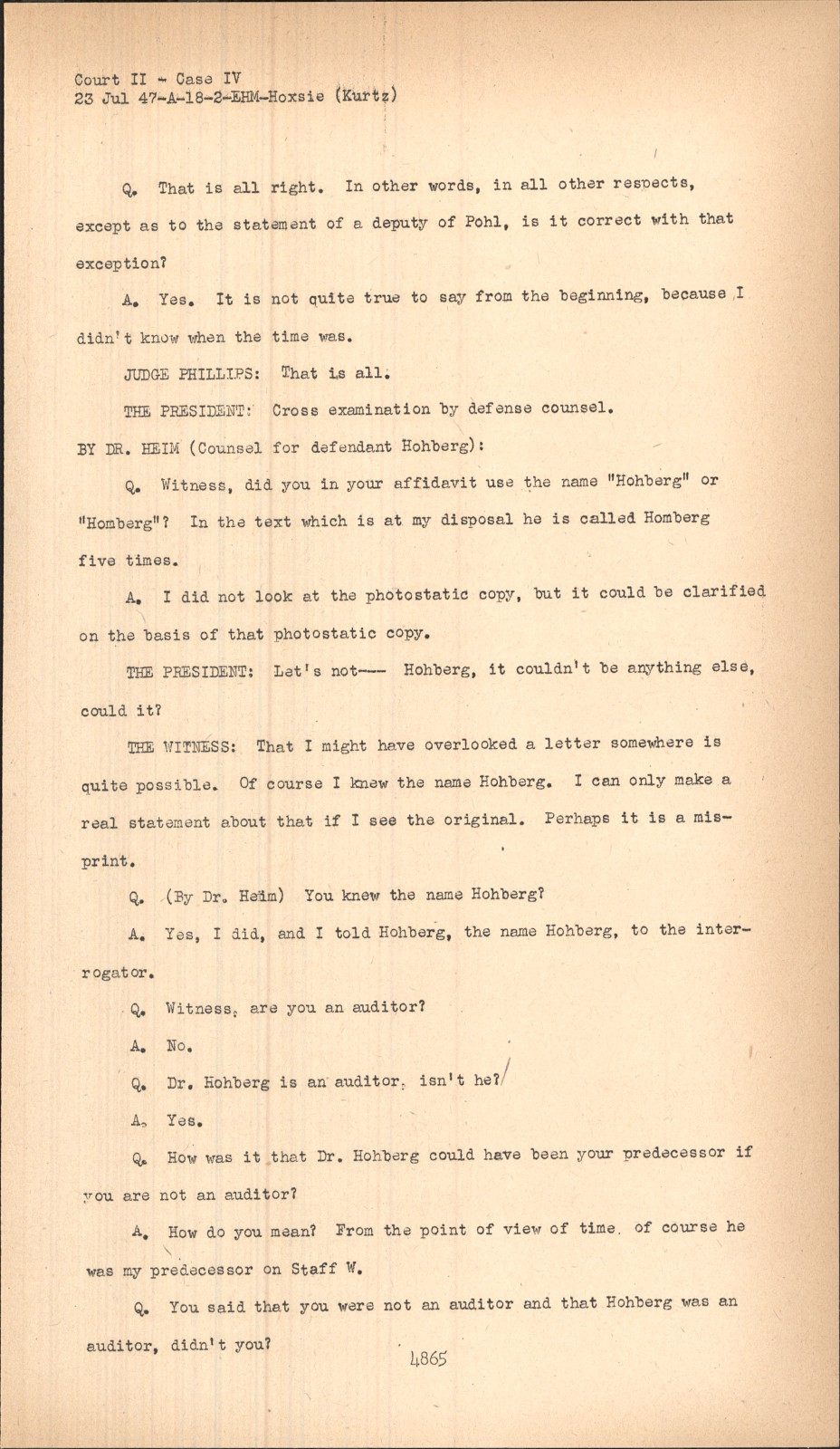 Court II - Case IV
23 Jul 47-A-18-2-EHM-Hoxsie (Kurtz)

Q. That is all right. In other words, in all other respects, except as to the statement of a deputy of Pohl, is it correct with that exception?

A. Yes. It is not quite true to say from the beginning, because I didn't know when the time was.

JUDGE PHILLIPS: That is all.

THE PRESIDENT: Cross examination by defense counsel.

BY DR. HEIM (Counsel for defendant Hohberg):

Q. Witness, did you in your affidavit use the name "Hohberg" or "Homberg"? In the text which is at my disposal he is called Homberg five times.

A. I did not look at the photostatic copy, but it could be clarified on the basis of that photostatic copy.

THE PRESIDENT: Let's not--- Hohberg, it couldn't be anything else, could it?

THE WITNESS: That I might have overlooked a letter somewhere is quite possible. Of course I knew the name Hohberg. I can only make a real statement about that if I see the original. Perhaps it is a misprint.

Q. (By Dr. Heim) You knew the name Hohberg?

A. Yes, I did, and I told Hohberg, the name Hohberg, to the interrogator.

Q. Witness, are you an auditor?

A. No.

Q. Dr. Hohberg is an auditor, isn't he?

A. Yes.

Q. How was it that Dr. Hohberg could have been your predecessor if you are not an auditor?

A. How do you mean? From the point of view of time, of course he was my predecessor on Staff W.

Q. You said that you were not an auditor and that Hohberg was an auditor, didn't you?

4865